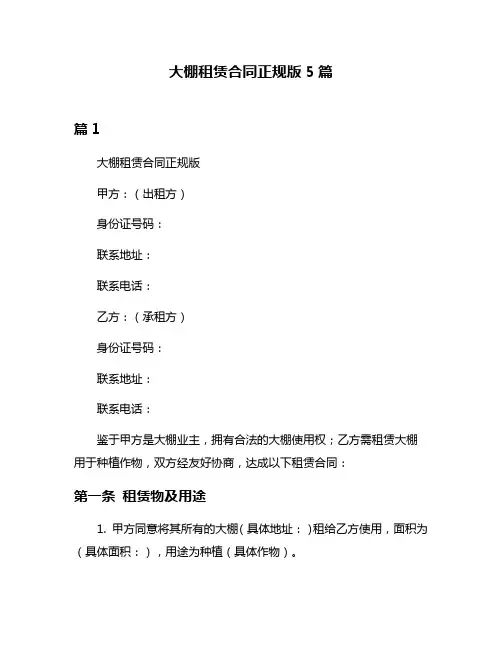 大棚租赁合同正规版 5 篇

篇 1

大棚租赁合同正规版

甲方：（出租方）

身份证号码：

联系地址：

联系电话：

乙方：（承租方）

身份证号码：

联系地址：

联系电话：

鉴于甲方是大棚业主，拥有合法的大棚使用权；乙方需租赁大棚用于种植作物，双方经友好协商，达成以下租赁合同：

第一条 租赁物及用途

1. 甲方同意将其所有的大棚（具体地址：）租给乙方使用，面积为（具体面积：），用途为种植（具体作物）。